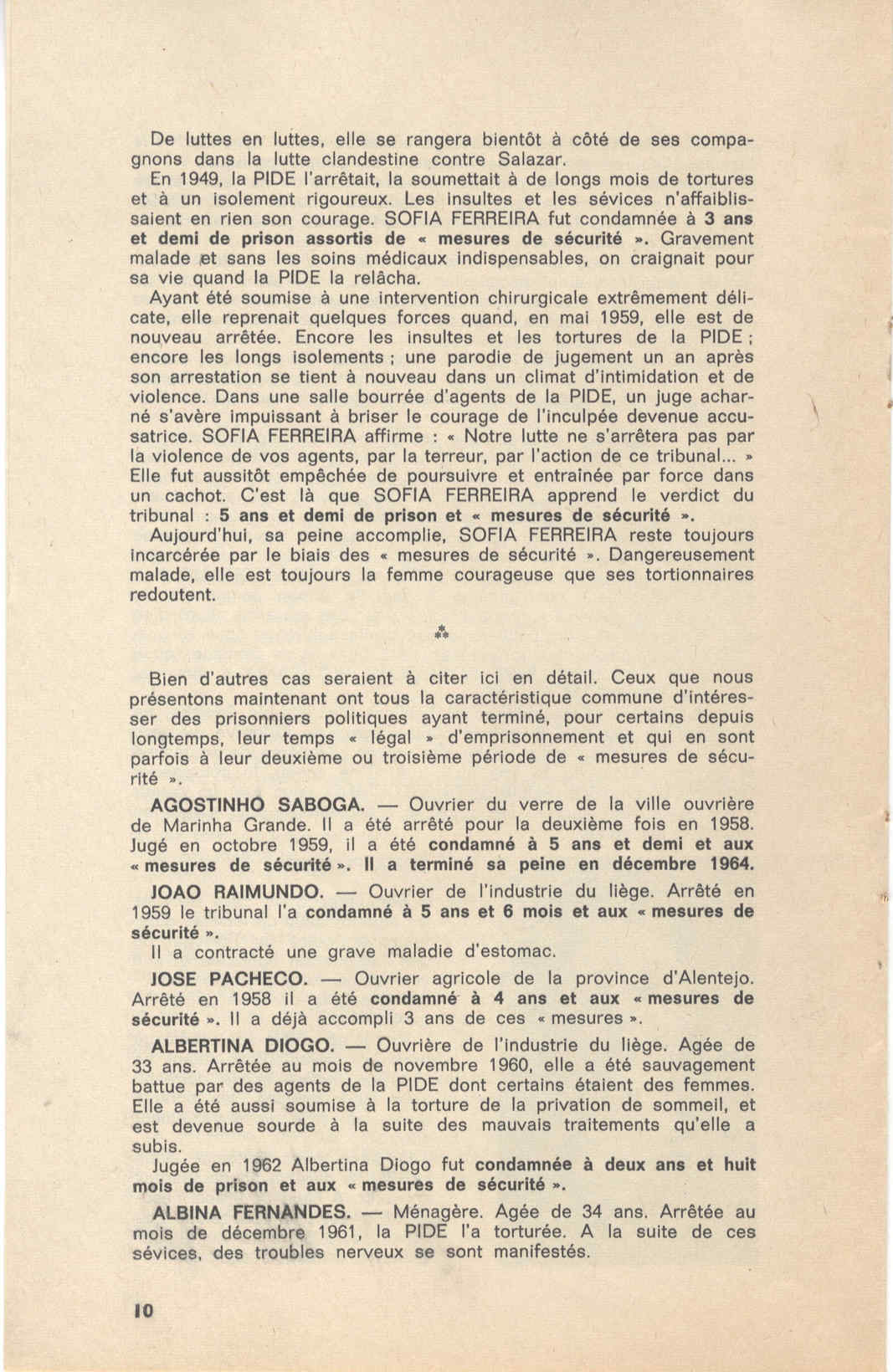 De luttes en luttes, elle se rangera bientôt à côté de ses compagnons dans la lutte clandestine contre Salazar.
En 1949, la PIDE l'arrêtait, la soumettait à de longs mois de tortures et à un isolement rigoureux. Les insultes et les sévices n'affaiblissaient en rien son courage. SOFIA FERREIRA fut condamnée à 3 ans et demi de prison assortis de « mesures de sécurité ». Gravement malade et sans les soins médicaux indispensables, on craignait pour sa vie quand la PIDE la relâcha.
Ayant été soumise à une intervention chirurgicale extrêmement délicate, elle reprenait quelques forces quand, en mai 1959, elle est de nouveau arrêtée. Encore les insultes et les tortures de la PIDE ; encore les longs isolements ; une parodie de jugement un an après son arrestation se tient à nouveau dans un climat d'intimidation et de violence. Dans une salle bourrée d'agents de la PIDE, un juge acharné s'avère impuissant à briser le courage de l'inculpée devenue accusatrice. SOFIA FERREIRA affirme : « Notre lutte ne s'arrêtera pas par la violence de vos agents, par la terreur, par l'action de ce tribunal... » Elle fut aussitôt empêchée de poursuivre et entraînée par force dans un cachot. C'est là que SOFIA FERREIRA apprend le verdict du tribunal : 5 ans et demi de prison et « mesures de sécurité ».
Aujourd'hui, sa peine accomplie, SOFIA FERREIRA reste toujours incarcérée par le biais des « mesures de sécurité ». Dangereusement malade, elle est toujours la femme courageuse que ses tortionnaires redoutent.

⁂

Bien d'autres cas seraient à citer ici en détail. Ceux que nous présentons maintenant ont tous la caractéristique commune d'intéresser des prisonniers politiques ayant terminé, pour certains depuis longtemps, leur temps « légal » d'emprisonnement et qui en sont parfois à leur deuxième ou troisième période de « mesures de sécurité ».

AGOSTINHO SABOGA. — Ouvrier du verre de la ville ouvrière de Marinha Grande. Il a été arrêté pour la deuxième fois en 1958. Jugé en octobre 1959, il a été condamné à 5 ans et demi et aux « mesures de sécurité ». Il a terminé sa peine en décembre 1964.

JOAO RAIMUNDO. — Ouvrier de l'industrie du liège. Arrêté en 1959 le tribunal l'a condamné à 5 ans et 6 mois et aux « mesures de sécurité ».
Il a contracté une grave maladie d'estomac.

JOSE PACHECO. — Ouvrier agricole de la province d'Alentejo. Arrêté en 1958 il a été condamné à 4 ans et aux « mesures de sécurité ». Il a déjà accompli 3 ans de ces « mesures ».

ALBERTINA DIOGO. — Ouvrière de l'industrie du liège. Agée de 33 ans. Arrêtée au mois de novembre 1960, elle a été sauvagement battue par des agents de la PIDE dont certains étaient des femmes. Elle a été aussi soumise à la torture de la privation de sommeil, et est devenue sourde à la suite des mauvais traitements qu'elle a subis.
Jugée en 1962 Albertina Diogo fut condamnée à deux ans et huit mois de prison et aux « mesures de sécurité ».

ALBINA FERNANDES. — Ménagère. Agée de 34 ans. Arrêtée au mois de décembre 1961, la PIDE l'a torturée. A la suite de ces sévices, des troubles nerveux se sont manifestés.

10